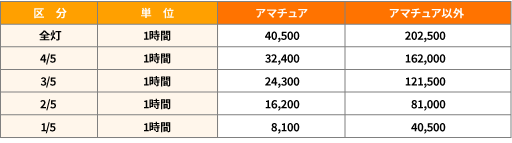 | 区　分 | 単　位 | アマチュア | アマチュア以外 |
|---|---|---|---|
| 全灯 | 1時間 | 40,500 | 202,500 |
| 4/5 | 1時間 | 32,400 | 162,000 |
| 3/5 | 1時間 | 24,300 | 121,500 |
| 2/5 | 1時間 | 16,200 | 81,000 |
| 1/5 | 1時間 | 8,100 | 40,500 |